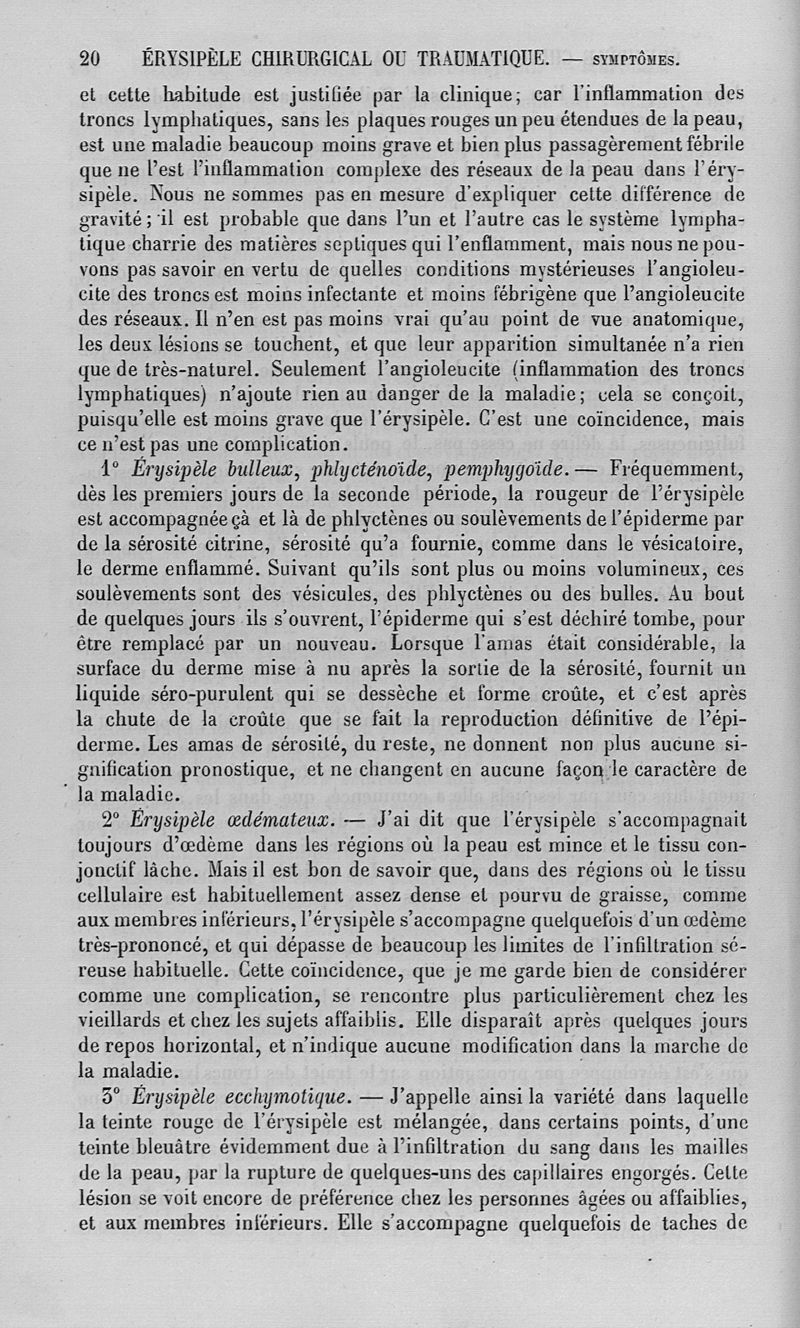 20 ÉRYSIPÈLE CHIRURGICAL OU TRAUMATIQUE. — SYMPTÔMES.

et cette habitude est justifiée par la clinique; car l'inflammation des troncs lymphatiques, sans les plaques rouges un peu étendues de la peau, est une maladie beaucoup moins grave et bien plus passagèrement fébrile que ne l'est l'inflammation complexe des réseaux de la peau dans l'érysipèle. Nous ne sommes pas en mesure d'expliquer cette différence de gravité; il est probable que dans l'un et l'autre cas le système lymphatique charrie des matières septiques qui l'enflamment, mais nous ne pouvons pas savoir en vertu de quelles conditions mystérieuses l'angioleucite des troncs est moins infectante et moins fébrigène que l'angioleucite des réseaux. Il n'en est pas moins vrai qu'au point de vue anatomique, les deux lésions se touchent, et que leur apparition simultanée n'a rien que de très-naturel. Seulement l'angioleucite (inflammation des troncs lymphatiques) n'ajoute rien au danger de la maladie; cela se conçoit, puisqu'elle est moins grave que l'érysipèle. C'est une coïncidence, mais ce n'est pas une complication.

1° Érysipèle bulleux, phlycténoïde, pemphygoïde. — Fréquemment, dès les premiers jours de la seconde période, la rougeur de l'érysipèle est accompagnée çà et là de phlyctènes ou soulèvements de l'épiderme par de la sérosité citrine, sérosité qu'a fournie, comme dans le vésicatoire, le derme enflammé. Suivant qu'ils sont plus ou moins volumineux, ces soulèvements sont des vésicules, des phlyctènes ou des bulles. Au bout de quelques jours ils s'ouvrent, l'épiderme qui s'est déchiré tombe, pour être remplacé par un nouveau. Lorsque l'amas était considérable, la surface du derme mise à nu après la sortie de la sérosité, fournit un liquide séro-purulent qui se dessèche et forme croûte, et c'est après la chute de la croûte que se fait la reproduction définitive de l'épiderme. Les amas de sérosité, du reste, ne donnent non plus aucune signification pronostique, et ne changent en aucune façon le caractère de la maladie.

2° Érysipèle œdémateux. — J'ai dit que l'érysipèle s'accompagnait toujours d'œdème dans les régions où la peau est mince et le tissu conjonctif lâche. Mais il est bon de savoir que, dans des régions où le tissu cellulaire est habituellement assez dense et pourvu de graisse, comme aux membres inférieurs, l'érysipèle s'accompagne quelquefois d'un œdème très-prononcé, et qui dépasse de beaucoup les limites de l'infiltration séreuse habituelle. Cette coïncidence, que je me garde bien de considérer comme une complication, se rencontre plus particulièrement chez les vieillards et chez les sujets affaiblis. Elle disparaît après quelques jours de repos horizontal, et n'indique aucune modification dans la marche de la maladie.

3° Érysipèle ecchymotique. — J'appelle ainsi la variété dans laquelle la teinte rouge de l'érysipèle est mélangée, dans certains points, d'une teinte bleuâtre évidemment due à l'infiltration du sang dans les mailles de la peau, par la rupture de quelques-uns des capillaires engorgés. Cette lésion se voit encore de préférence chez les personnes âgées ou affaiblies, et aux membres inférieurs. Elle s'accompagne quelquefois de taches de